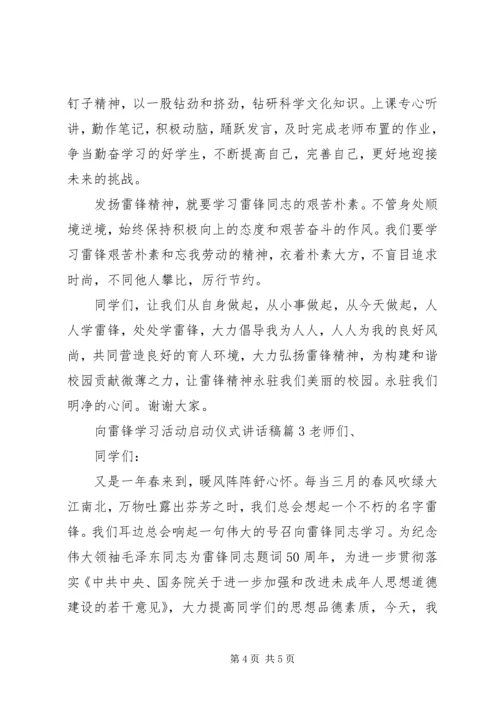 钉子精神，以一股钻劲和挤劲，钻研科学文化知识。上课专心听讲，勤作笔记，积极动脑，踊跃发言，及时完成老师布置的作业，争当勤奋学习的好学生，不断提高自己，完善自己，更好地迎接未来的挑战。

发扬雷锋精神，就要学习雷锋同志的艰苦朴素。不管身处顺境逆境，始终保持积极向上的态度和艰苦奋斗的作风。我们要学习雷锋艰苦朴素和忘我劳动的精神，衣着朴素大方，不盲目追求时尚，不同他人攀比，厉行节约。

同学们，让我们从自身做起，从小事做起，从今天做起，人人学雷锋，处处学雷锋，大力倡导我为人人，人人为我的良好风尚，共同营造良好的育人环境，大力弘扬雷锋精神，为构建和谐校园贡献微薄之力，让雷锋精神永驻我们美丽的校园。永驻我们明净的心间。谢谢大家。

向雷锋学习活动启动仪式讲话稿篇3老师们、

同学们：

又是一年春来到，暖风阵阵舒心怀。每当三月的春风吹绿大江南北，万物吐露出芬芳之时，我们总会想起一个不朽的名字雷锋。我们耳边总会响起一句伟大的号召向雷锋同志学习。为纪念伟大领袖毛泽东同志为雷锋同志题词50周年，为进一步贯彻落实《中共中央、国务院关于进一步加强和改进未成年人思想道德建设的若干意见》，大力提高同学们的思想品德素质，今天，我

第4页 共5页